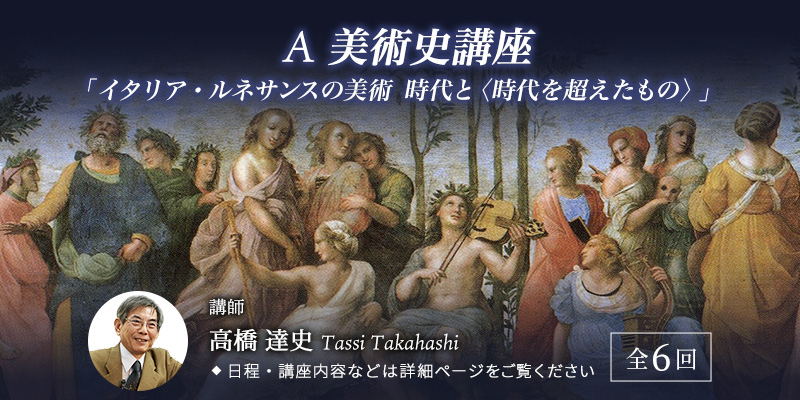 A 美術史講座

「イタリア・ルネサンスの美術 時代と〈時代を超えたもの〉」

講師

高橋 達史 Tassi Takahashi

◆ 日程・講座内容などは詳細ページをご覧ください

全6回